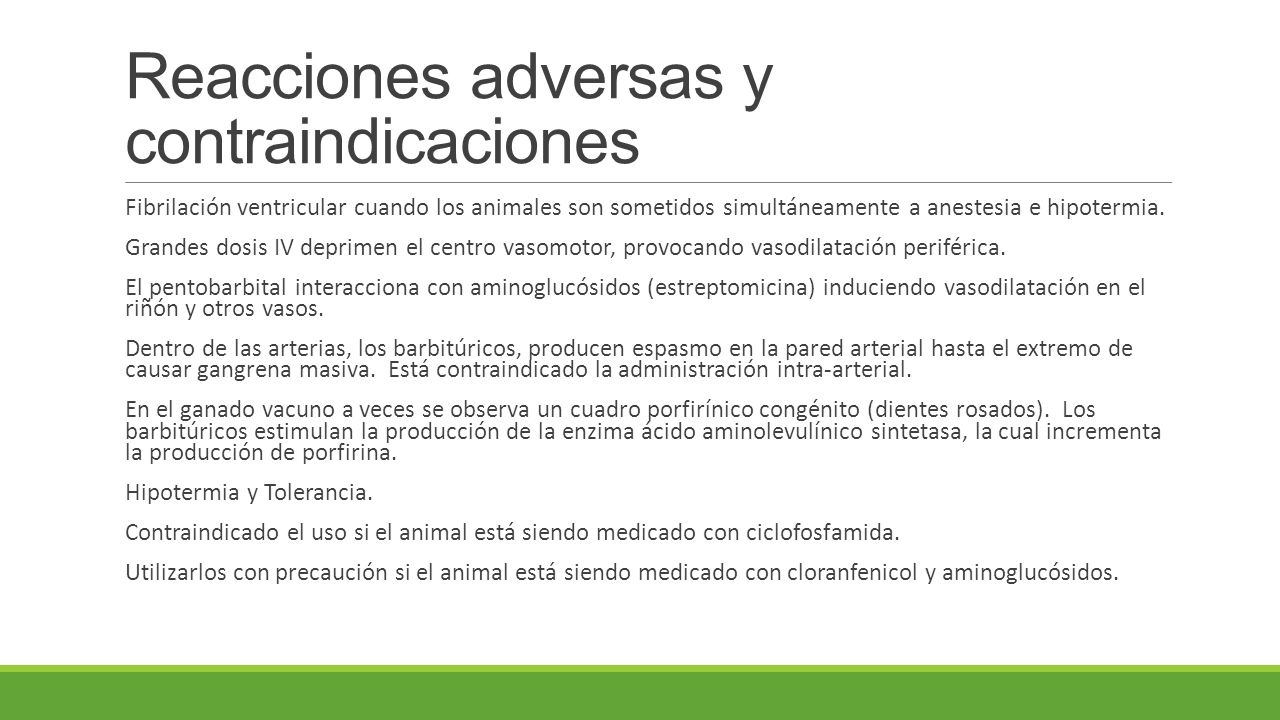 Reacciones adversas y contraindicaciones

Fibrilación ventricular cuando los animales son sometidos simultáneamente a anestesia e hipotermia.

Grandes dosis IV deprimen el centro vasomotor, provocando vasodilatación periférica.

El pentobarbital interacciona con aminoglucósidos (estreptomicina) induciendo vasodilatación en el riñón y otros vasos.

Dentro de las arterias, los barbitúricos, producen espasmo en la pared arterial hasta el extremo de causar gangrena masiva. Está contraindicado la administración intra-arterial.

En el ganado vacuno a veces se observa un cuadro porfirínico congénito (dientes rosados). Los barbitúricos estimulan la producción de la enzima ácido aminolevulínico sintetasa, la cual incrementa la producción de porfirina.

Hipotermia y Tolerancia.

Contraindicado el uso si el animal está siendo medicado con ciclofosfamida.

Utilizarlos con precaución si el animal está siendo medicado con cloranfenicol y aminoglucósidos.